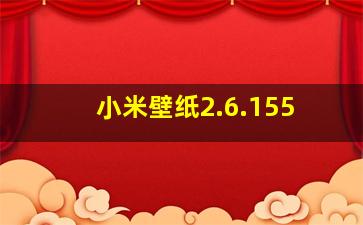 小米壁纸2.6.155